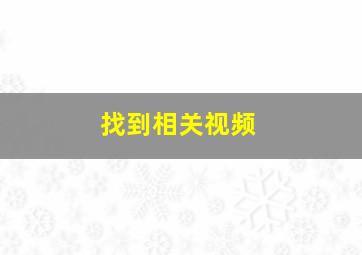 找到相关视频